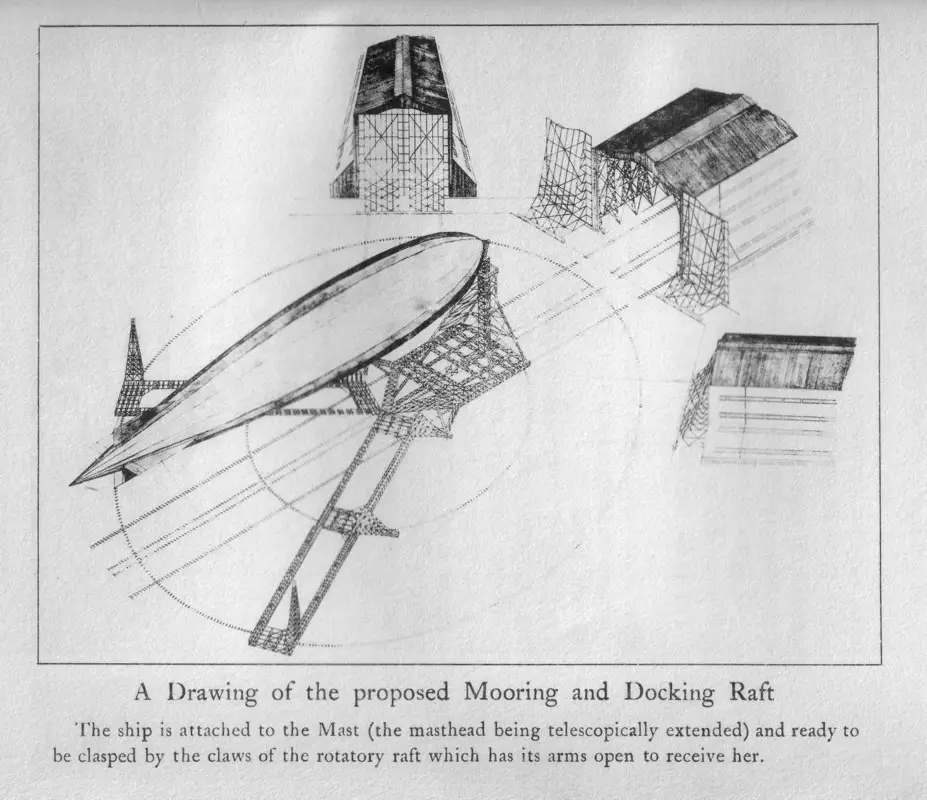 A Drawing of the proposed Mooring and Docking Raft

The ship is attached to the Mast (the masthead being telescopically extended) and ready to be clasped by the claws of the rotatory raft which has its arms open to receive her.